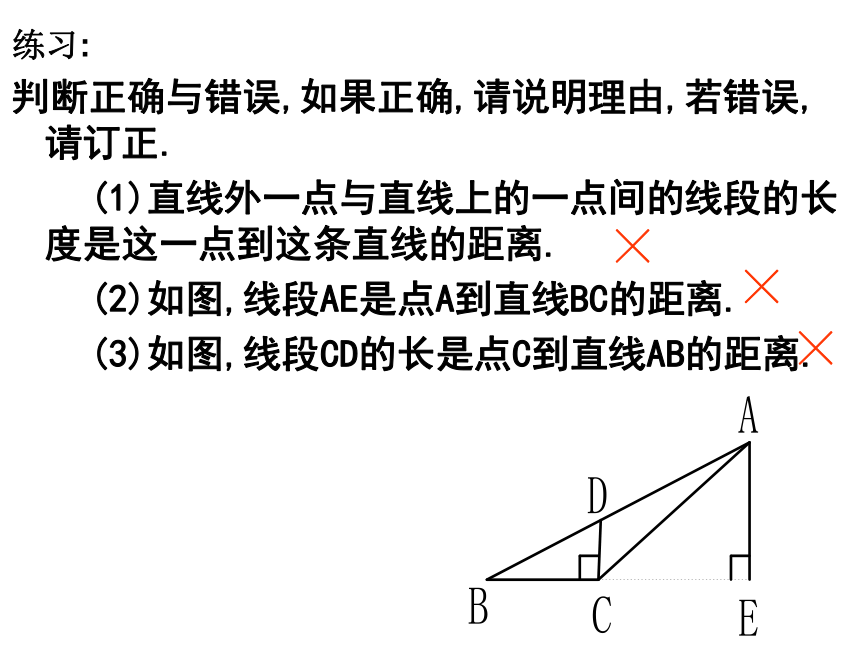 练习:

判断正确与错误,如果正确,请说明理由,若错误,请订正.

(1)直线外一点与直线上的一点间的线段的长度是这一点到这条直线的距离. ×

(2)如图,线段AE是点A到直线BC的距离. ×

(3)如图,线段CD的长是点C到直线AB的距离. ×

A
D
B
C
E